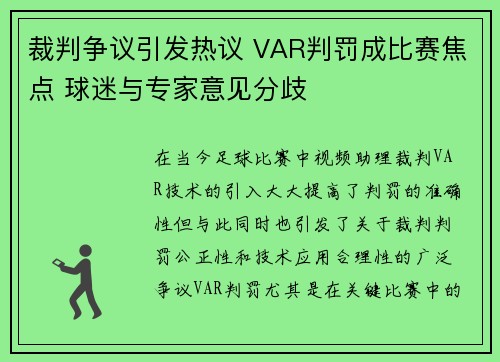 裁判争议引发热议 VAR判罚成比赛焦点 球迷与专家意见分歧

在当今足球比赛中视频助理裁判VAR技术的引入大大提高了判罚的准确性但与此同时也引发了关于裁判判罚公正性和技术应用合理性的广泛争议VAR判罚尤其是在关键比赛中的